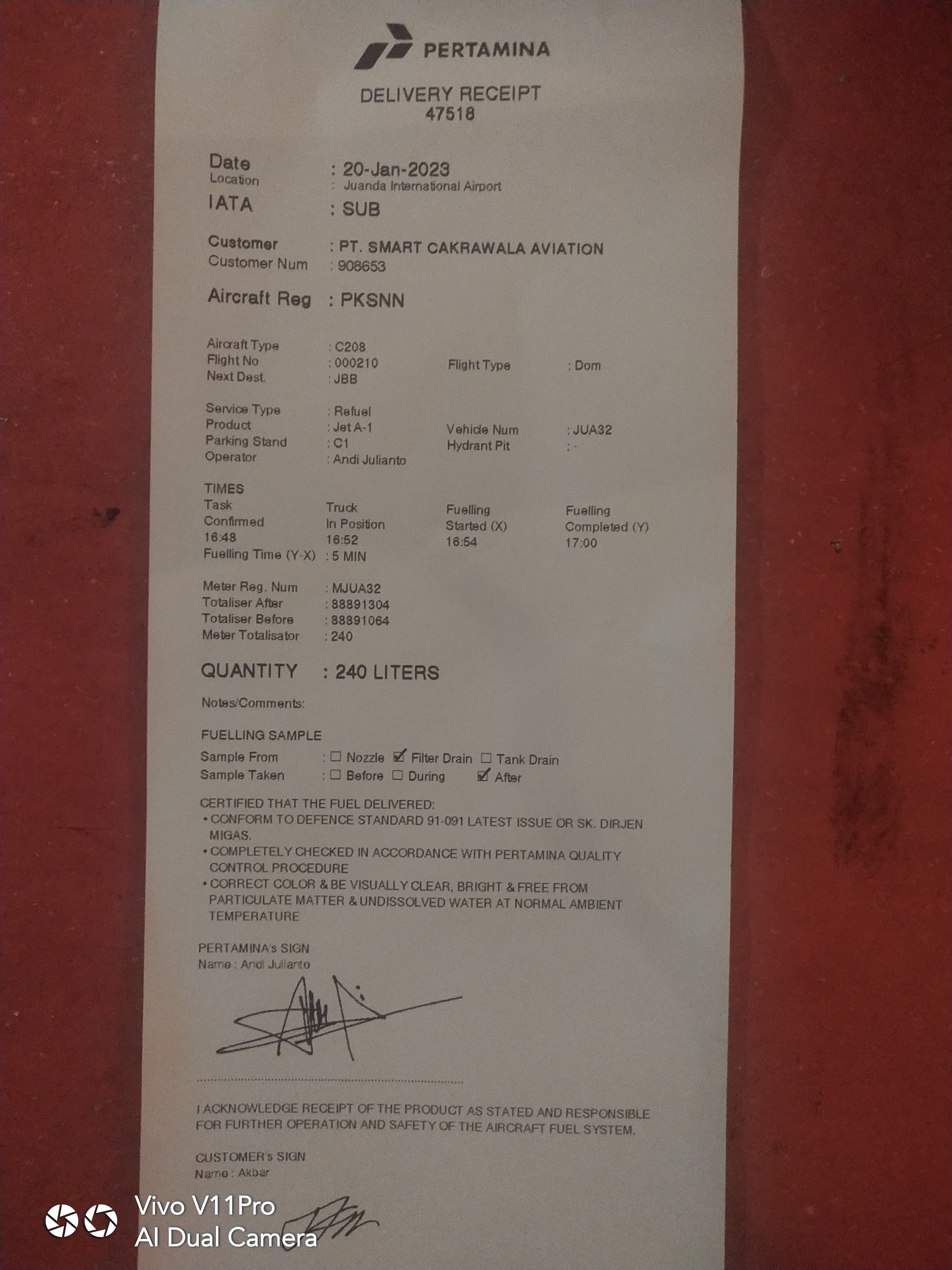 PERTAMINA

DELIVERY RECEIPT
47518

Date : 20-Jan-2023
Location : Juanda International Airport
IATA : SUB

Customer : PT. SMART CAKRAWALA AVIATION
Customer Num : 908653

Aircraft Reg : PKSNN

Aircraft Type : C208
Flight No : 000210 Flight Type : Dom
Next Dest. : JBB

Service Type : Refuel
Product : Jet A-1 Vehicle Num : JUA32
Parking Stand : C1 Hydrant Pit : -
Operator : Andi Julianto

TIMES

| Task Confirmed | Truck In Position | Fuelling Started (X) | Fuelling Completed (Y) |
|---|---|---|---|
| 16:48 | 16:52 | 16:54 | 17:00 |

Fuelling Time (Y-X) : 5 MIN

Meter Reg. Num : MJUA32
Totaliser After : 88891304
Totaliser Before : 88891064
Meter Totalisator : 240

QUANTITY : 240 LITERS

Notes/Comments:

FUELLING SAMPLE
Sample From : ☐ Nozzle ☑ Filter Drain ☐ Tank Drain
Sample Taken : ☐ Before ☐ During ☑ After

CERTIFIED THAT THE FUEL DELIVERED:
• CONFORM TO DEFENCE STANDARD 91-091 LATEST ISSUE OR SK. DIRJEN MIGAS.
• COMPLETELY CHECKED IN ACCORDANCE WITH PERTAMINA QUALITY CONTROL PROCEDURE
• CORRECT COLOR & BE VISUALLY CLEAR, BRIGHT & FREE FROM PARTICULATE MATTER & UNDISSOLVED WATER AT NORMAL AMBIENT TEMPERATURE

PERTAMINA's SIGN
Name : Andi Julianto

I ACKNOWLEDGE RECEIPT OF THE PRODUCT AS STATED AND RESPONSIBLE FOR FURTHER OPERATION AND SAFETY OF THE AIRCRAFT FUEL SYSTEM.

CUSTOMER's SIGN
Name : Akbar

Vivo V11Pro
AI Dual Camera